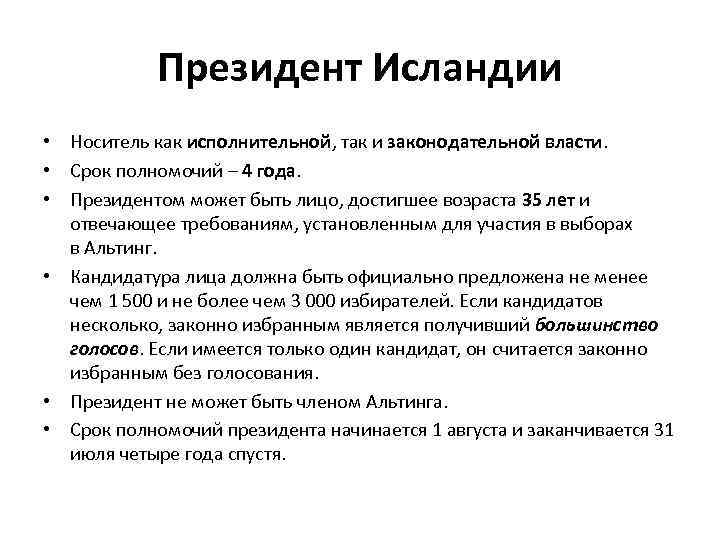 Президент Исландии

• Носитель как исполнительной, так и законодательной власти.

• Срок полномочий – 4 года.

• Президентом может быть лицо, достигшее возраста 35 лет и отвечающее требованиям, установленным для участия в выборах в Альтинг.

• Кандидатура лица должна быть официально предложена не менее чем 1 500 и не более чем 3 000 избирателей. Если кандидатов несколько, законно избранным является получивший большинство голосов. Если имеется только один кандидат, он считается законно избранным без голосования.

• Президент не может быть членом Альтинга.

• Срок полномочий президента начинается 1 августа и заканчивается 31 июля четыре года спустя.